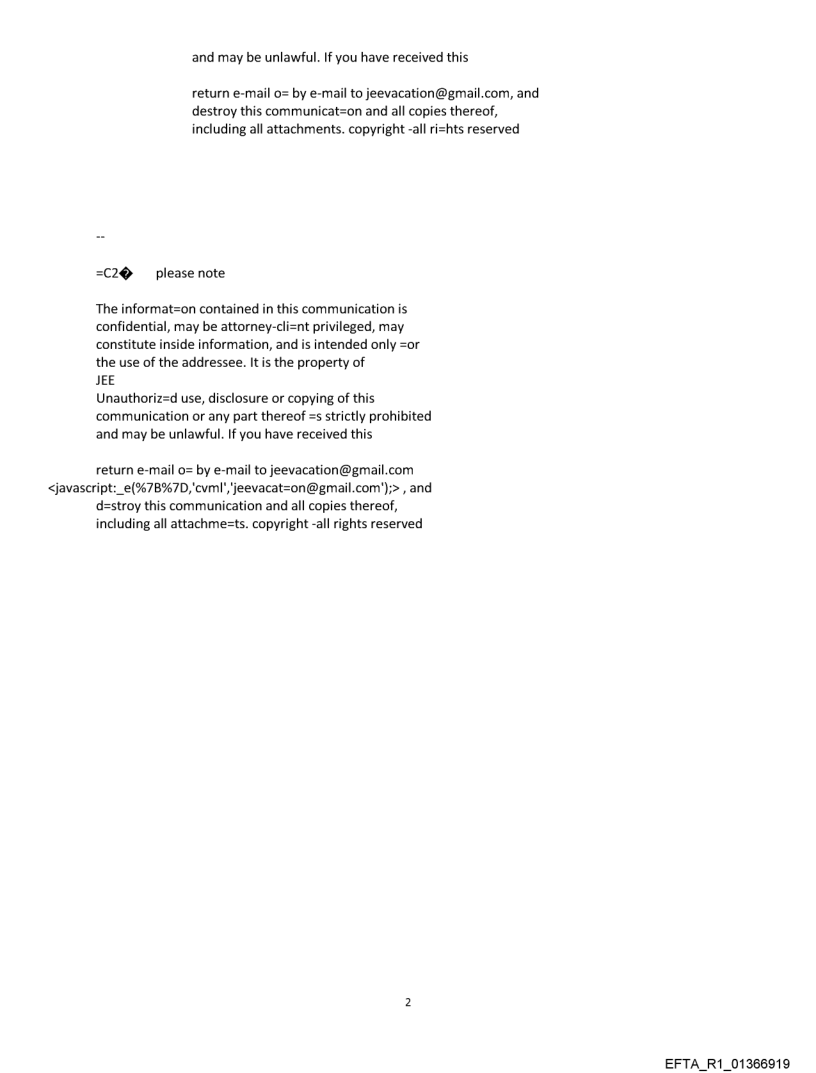 and may be unlawful. If you have received this

return e-mail o= by e-mail to jeevacation@gmail.com, and destroy this communicat=on and all copies thereof, including all attachments. copyright -all ri=hts reserved

--

=C2� please note

The informat=on contained in this communication is confidential, may be attorney-cli=nt privileged, may constitute inside information, and is intended only =or the use of the addressee. It is the property of JEE
Unauthoriz=d use, disclosure or copying of this communication or any part thereof =s strictly prohibited and may be unlawful. If you have received this

return e-mail o= by e-mail to jeevacation@gmail.com <javascript:_e(%7B%7D,'cvml','jeevacat=on@gmail.com');> , and d=stroy this communication and all copies thereof, including all attachme=ts. copyright -all rights reserved

2

EFTA_R1_01366919